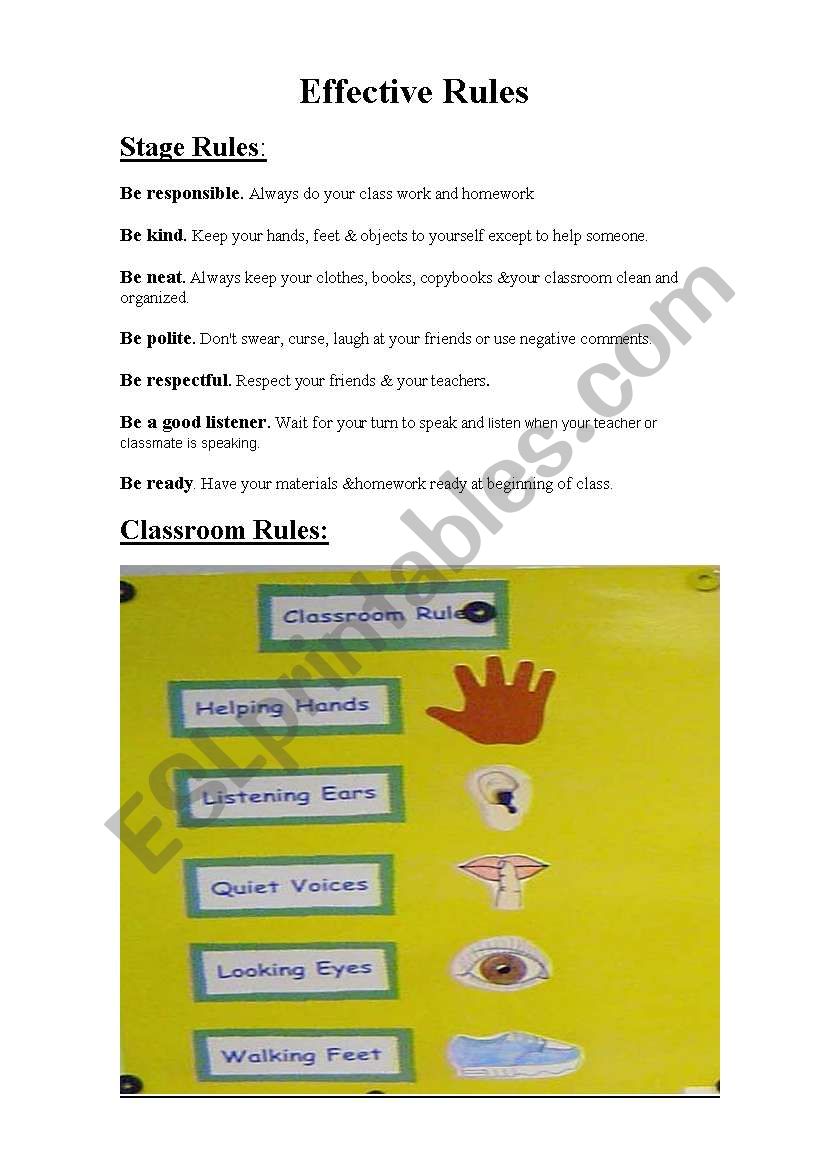 Effective Rules

Stage Rules:

Be responsible. Always do your class work and homework

Be kind. Keep your hands, feet & objects to yourself except to help someone.

Be neat. Always keep your clothes, books, copybooks &your classroom clean and organized.

Be polite. Don't swear, curse, laugh at your friends or use negative comments.

Be respectful. Respect your friends & your teachers.

Be a good listener. Wait for your turn to speak and listen when your teacher or classmate is speaking.

Be ready. Have your materials &homework ready at beginning of class.

Classroom Rules:

Classroom Rules

Helping Hands

Listening Ears

Quiet Voices

Looking Eyes

Walking Feet

ESLprintables.com